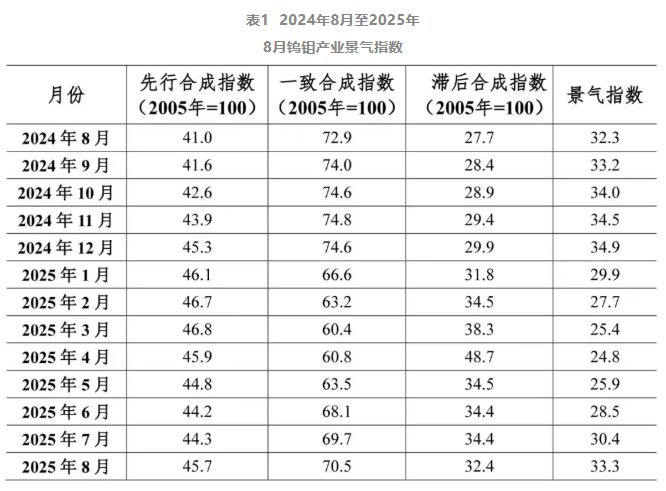 表1  2024年8月至2025年

8月钨钼产业景气指数

| 月份 | 先行合成指数（2005年=100） | 一致合成指数（2005年=100） | 滞后合成指数（2005年=100） | 景气指数 |
|---|---|---|---|---|
| 2024年8月 | 41.0 | 72.9 | 27.7 | 32.3 |
| 2024年9月 | 41.6 | 74.0 | 28.4 | 33.2 |
| 2024年10月 | 42.6 | 74.6 | 28.9 | 34.0 |
| 2024年11月 | 43.9 | 74.8 | 29.4 | 34.5 |
| 2024年12月 | 45.3 | 74.6 | 29.9 | 34.9 |
| 2025年1月 | 46.1 | 66.6 | 31.8 | 29.9 |
| 2025年2月 | 46.7 | 63.2 | 34.5 | 27.7 |
| 2025年3月 | 46.8 | 60.4 | 38.3 | 25.4 |
| 2025年4月 | 45.9 | 60.8 | 48.7 | 24.8 |
| 2025年5月 | 44.8 | 63.5 | 34.5 | 25.9 |
| 2025年6月 | 44.2 | 68.1 | 34.4 | 28.5 |
| 2025年7月 | 44.3 | 69.7 | 34.4 | 30.4 |
| 2025年8月 | 45.7 | 70.5 | 32.4 | 33.3 |